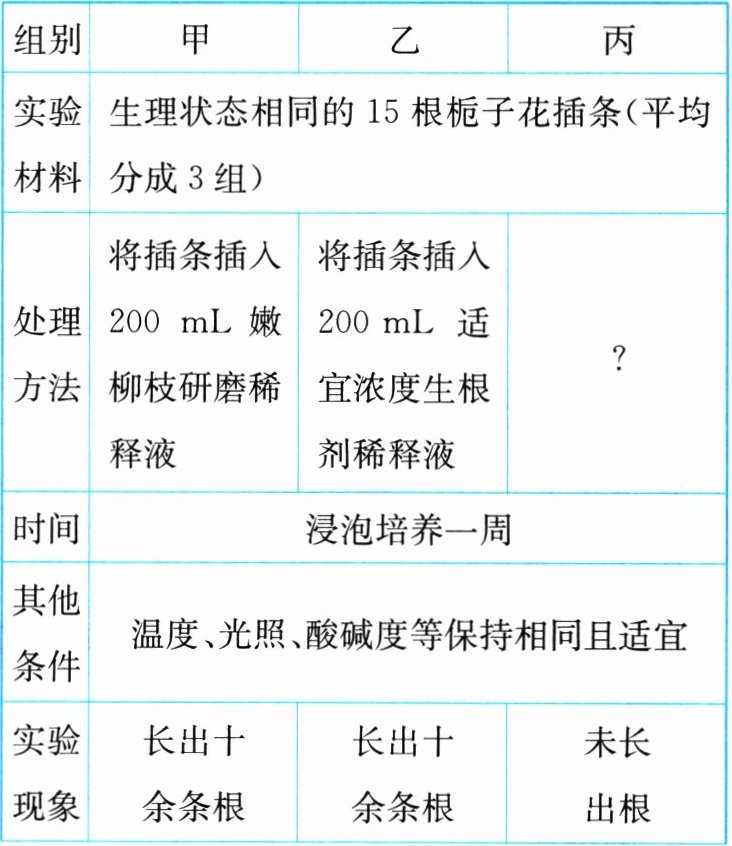 | 组别 | 甲 | 乙 | 丙 |
|---|---|---|---|
| 实验材料 | 生理状态相同的 15 根栀子花插条(平均分成 3 组) | | |
| 处理方法 | 将插条插入 200 mL 嫩柳枝研磨稀释液 | 将插条插入 200 mL 适宜浓度生根剂稀释液 | ? |
| 时间 | 浸泡培养一周 | | |
| 其他条件 | 温度、光照、酸碱度等保持相同且适宜 | | |
| 实验现象 | 长出十余条根 | 长出十余条根 | 未长出根 |